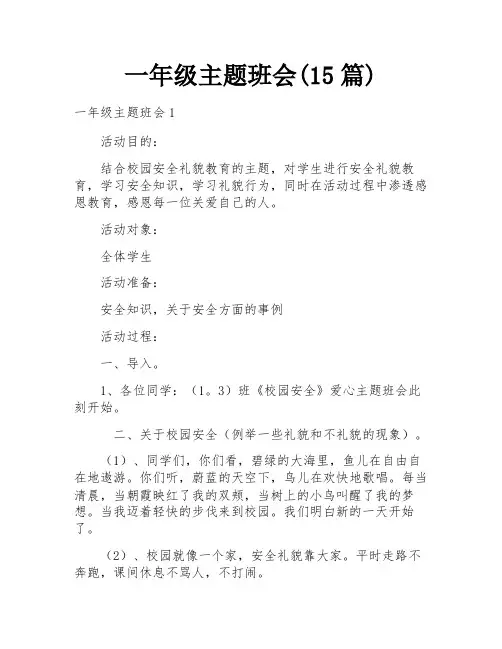 一年级主题班会(15 篇)

一年级主题班会 1

活动目的：

结合校园安全礼貌教育的主题，对学生进行安全礼貌教育，学习安全知识，学习礼貌行为，同时在活动过程中渗透感恩教育，感恩每一位关爱自己的人。

活动对象：

全体学生

活动准备：

安全知识，关于安全方面的事例

活动过程：

一、导入。

1、各位同学：（1。3）班《校园安全》爱心主题班会此刻开始。

二、关于校园安全（例举一些礼貌和不礼貌的现象）。

（1）、同学们，你们看，碧绿的大海里，鱼儿在自由自在地遨游。你们听，蔚蓝的天空下，鸟儿在欢快地歌唱。每当清晨，当朝霞映红了我的双颊，当树上的小鸟叫醒了我的梦想。当我迈着轻快的步伐来到校园。我们明白新的一天开始了。

（2）、校园就像一个家，安全礼貌靠大家。平时走路不奔跑，课间休息不骂人，不打闹。